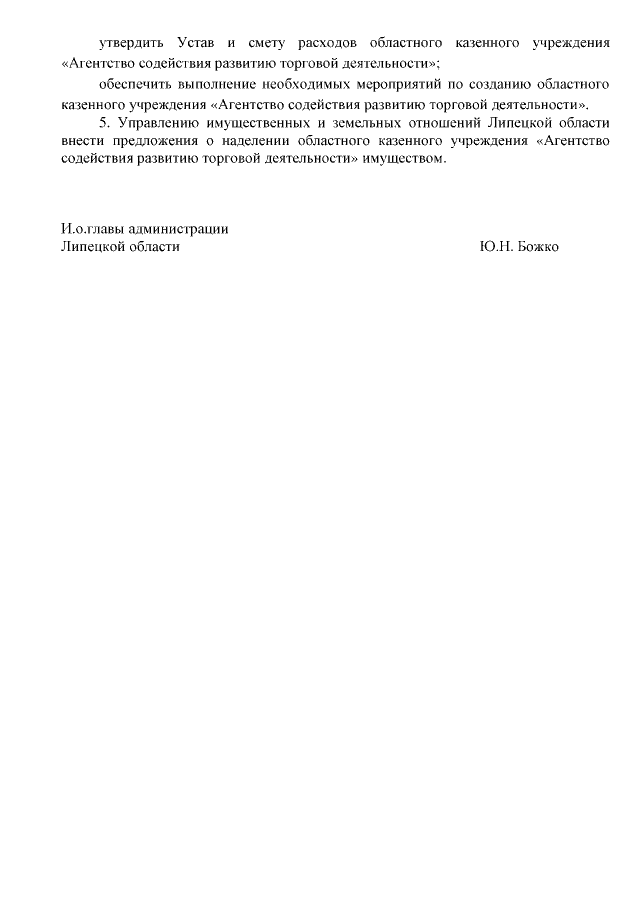 утвердить Устав и смету расходов областного казенного учреждения «Агентство содействия развитию торговой деятельности»;

обеспечить выполнение необходимых мероприятий по созданию областного казенного учреждения «Агентство содействия развитию торговой деятельности».

5. Управлению имущественных и земельных отношений Липецкой области внести предложения о наделении областного казенного учреждения «Агентство содействия развитию торговой деятельности» имуществом.

И.о.главы администрации
Липецкой области

Ю.Н. Божко